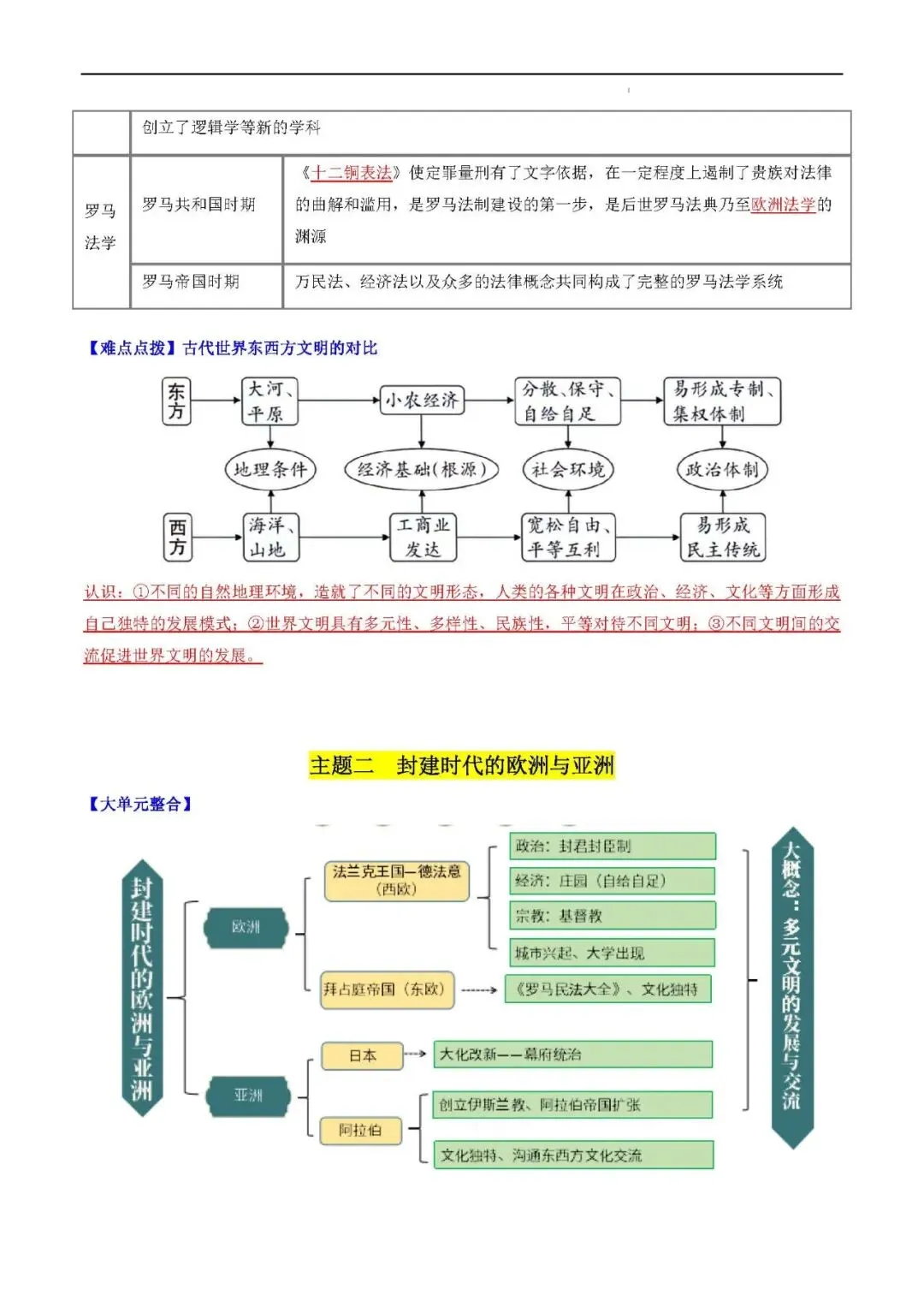 | | 创立了逻辑学等新的学科 | |
|---|---|---|
| 罗马法学 | 罗马共和国时期 | 《十二铜表法》使定罪量刑有了文字依据，在一定程度上遏制了贵族对法律的曲解和滥用，是罗马法制建设的第一步，是后世罗马法典乃至欧洲法学的渊源 |
| | 罗马帝国时期 | 万民法、经济法以及众多的法律概念共同构成了完整的罗马法学系统 |

【难点点拨】古代世界东西方文明的对比

东方

大河、平原

小农经济

分散、保守、自给自足

易形成专制、集权体制

地理条件

经济基础（根源）

社会环境

政治体制

西方

海洋、山地

工商业发达

宽松自由、平等互利

易形成民主传统

认识：①不同的自然地理环境，造就了不同的文明形态，人类的各种文明在政治、经济、文化等方面形成自己独特的发展模式；②世界文明具有多元性、多样性、民族性，平等对待不同文明；③不同文明间的交流促进世界文明的发展。

主题二 封建时代的欧洲与亚洲

【大单元整合】

封建时代的欧洲与亚洲

欧洲

法兰克王国—德法意（西欧）

政治：封君封臣制

经济：庄园（自给自足）

宗教：基督教

城市兴起、大学出现

拜占庭帝国（东欧）

《罗马民法大全》、文化独特

亚洲

日本

大化改新——幕府统治

阿拉伯

创立伊斯兰教、阿拉伯帝国扩张

文化独特、沟通东西方文化交流

大概念：多元文明的发展与交流